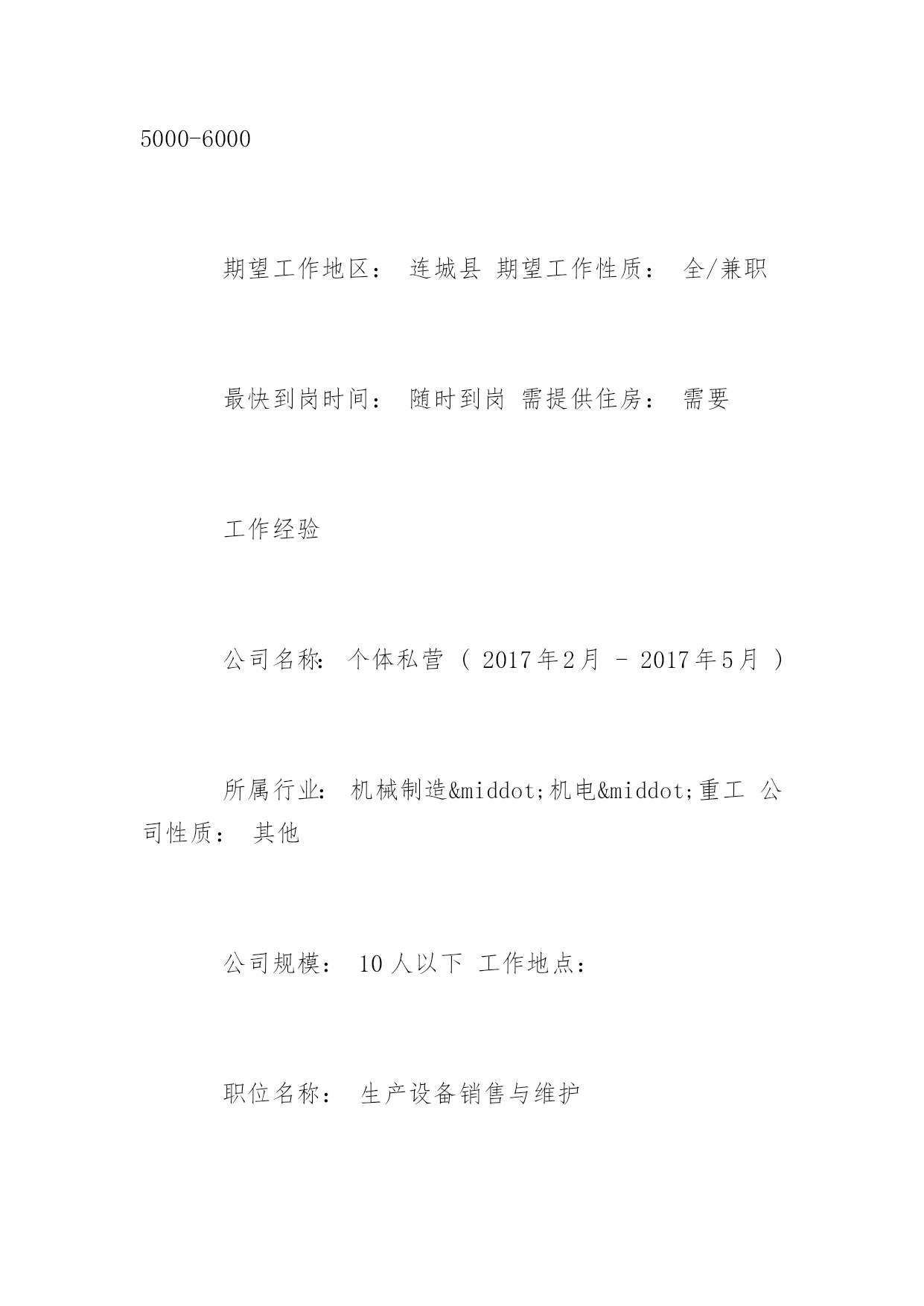 5000-6000

期望工作地区： 连城县 期望工作性质： 全/兼职

最快到岗时间： 随时到岗 需提供住房： 需要

工作经验

公司名称: 个体私营 ( 2017年2月 - 2017年5月 )

所属行业: 机械制造&middot;机电&middot;重工 公司性质： 其他

公司规模： 10人以下 工作地点：

职位名称： 生产设备销售与维护